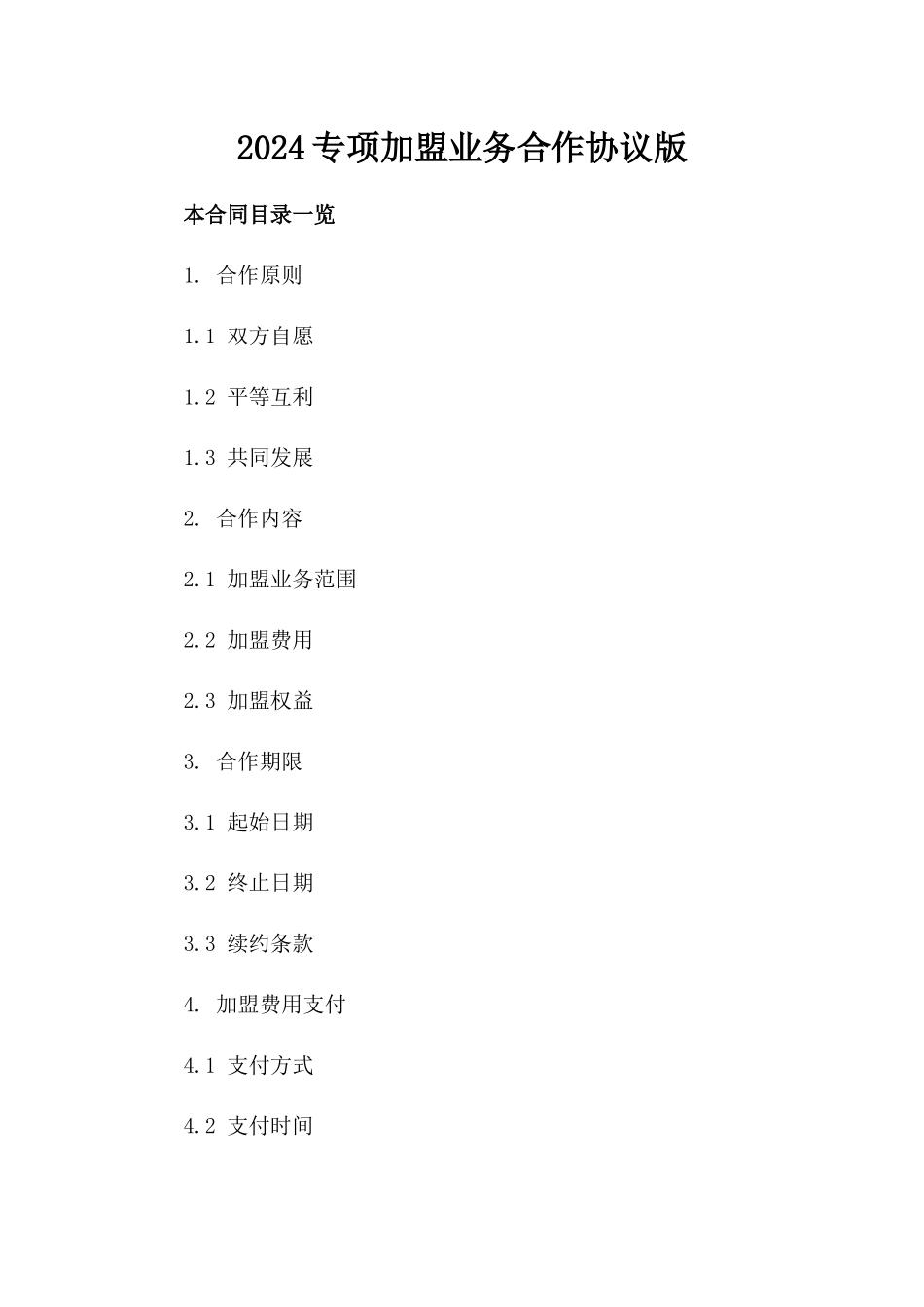 2024专项加盟业务合作协议版

本合同目录一览

1. 合作原则

1.1 双方自愿

1.2 平等互利

1.3 共同发展

2. 合作内容

2.1 加盟业务范围

2.2 加盟费用

2.3 加盟权益

3. 合作期限

3.1 起始日期

3.2 终止日期

3.3 续约条款

4. 加盟费用支付

4.1 支付方式

4.2 支付时间